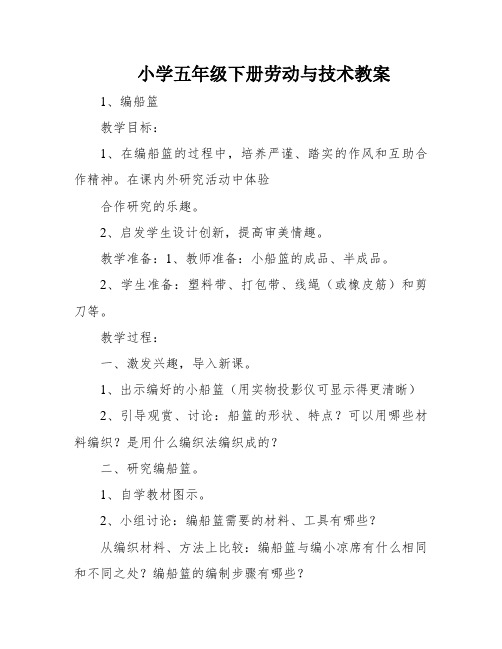 小学五年级下册劳动与技术教案

1、编船篮

教学目标：

1、在编船篮的过程中，培养严谨、踏实的作风和互助合作精神。在课内外研究活动中体验

合作研究的乐趣。

2、启发学生设计创新，提高审美情趣。

教学准备：1、教师准备：小船篮的成品、半成品。

2、学生准备：塑料带、打包带、线绳（或橡皮筋）和剪刀等。

教学过程：

一、激发兴趣，导入新课。

1、出示编好的小船篮（用实物投影仪可显示得更清晰）

2、引导观赏、讨论：船篮的形状、特点？可以用哪些材料编织？是用什么编织法编织成的？

二、研究编船篮。

1、自学教材图示。

2、小组讨论：编船篮需要的材料、工具有哪些？

从编织材料、方法上比较：编船篮与编小凉席有什么相同和不同之处？编船篮的编制步骤有哪些？